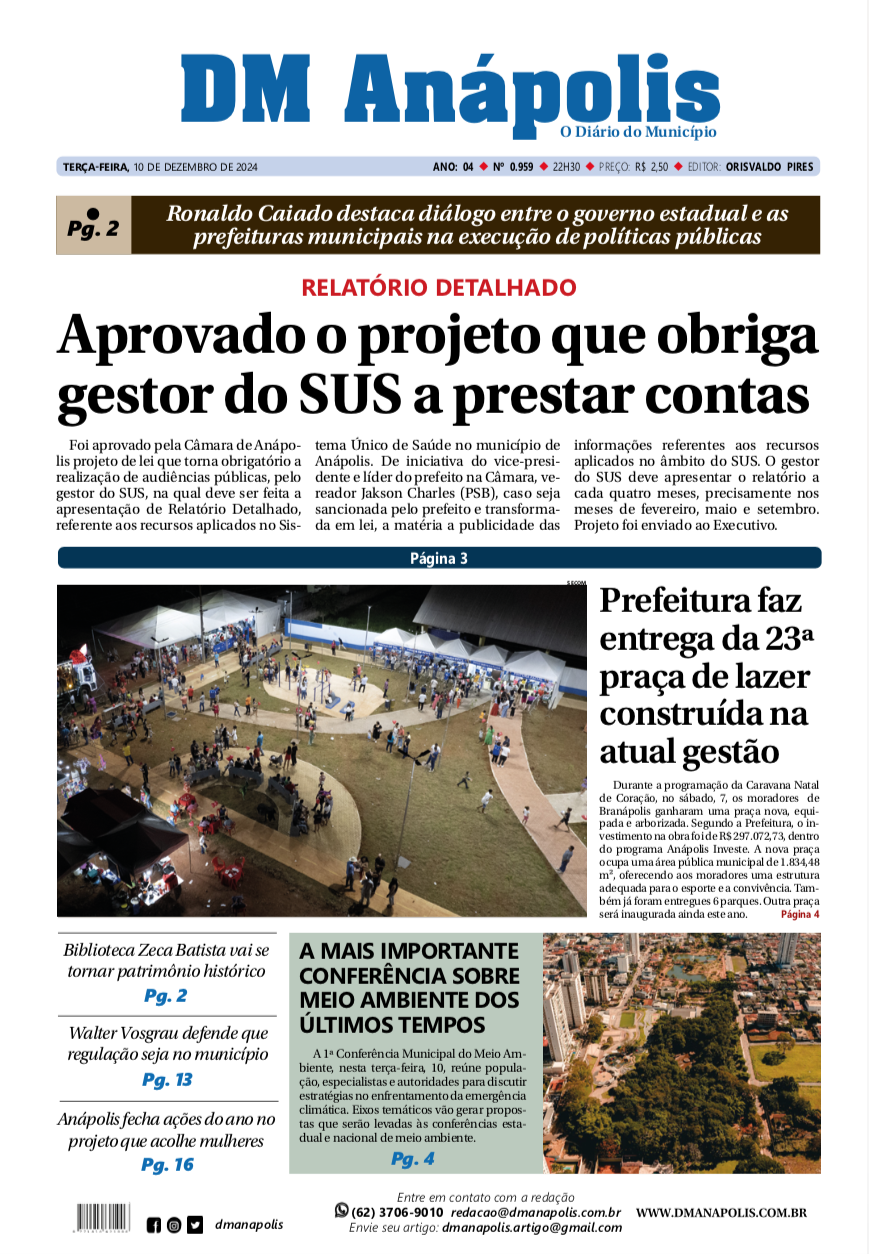 DM Anápolis
O Diário do Município

TERÇA-FEIRA, 10 DE DEZEMBRO DE 2024

ANO: 04 ◆ Nº 0.959 ◆ 22H30 ◆ PREÇO: R$ 2,50 ◆ EDITOR: ORISVALDO PIRES

Pg. 2

Ronaldo Caiado destaca diálogo entre o governo estadual e as prefeituras municipais na execução de políticas públicas

RELATÓRIO DETALHADO

Aprovado o projeto que obriga gestor do SUS a prestar contas

Foi aprovado pela Câmara de Anápolis projeto de lei que torna obrigatório a realização de audiências públicas, pelo gestor do SUS, na qual deve ser feita a apresentação de Relatório Detalhado, referente aos recursos aplicados no Sistema Único de Saúde no município de Anápolis. De iniciativa do vice-presidente e líder do prefeito na Câmara, vereador Jakson Charles (PSB), caso seja sancionada pelo prefeito e transformada em lei, a matéria a publicidade das informações referentes aos recursos aplicados no âmbito do SUS. O gestor do SUS deve apresentar o relatório a cada quatro meses, precisamente nos meses de fevereiro, maio e setembro. Projeto foi enviado ao Executivo.

Página 3

SECOM

Prefeitura faz entrega da 23ª praça de lazer construída na atual gestão

Durante a programação da Caravana Natal de Coração, no sábado, 7, os moradores de Branápolis ganharam uma praça nova, equipada e arborizada. Segundo a Prefeitura, o investimento na obra foi de R$ 297.072,73, dentro do programa Anápolis Investe. A nova praça ocupa uma área pública municipal de 1.834,48 m², oferecendo aos moradores uma estrutura adequada para o esporte e a convivência. Também já foram entregues 6 parques. Outra praça será inaugurada ainda este ano. Página 4

Biblioteca Zeca Batista vai se tornar patrimônio histórico
Pg. 2

Walter Vosgrau defende que regulação seja no município
Pg. 13

Anápolis fecha ações do ano no projeto que acolhe mulheres
Pg. 16

A MAIS IMPORTANTE CONFERÊNCIA SOBRE MEIO AMBIENTE DOS ÚLTIMOS TEMPOS

A 1ª Conferência Municipal do Meio Ambiente, nesta terça-feira, 10, reúne população, especialistas e autoridades para discutir estratégias no enfrentamento da emergência climática. Eixos temáticos vão gerar propostas que serão levadas às conferências estadual e nacional de meio ambiente.
Pg. 4

dmanapolis

Entre em contato com a redação
(62) 3706-9010 redacao@dmanapolis.com.br
Envie seu artigo: dmanapolis.artigo@gmail.com

WWW.DMANAPOLIS.COM.BR